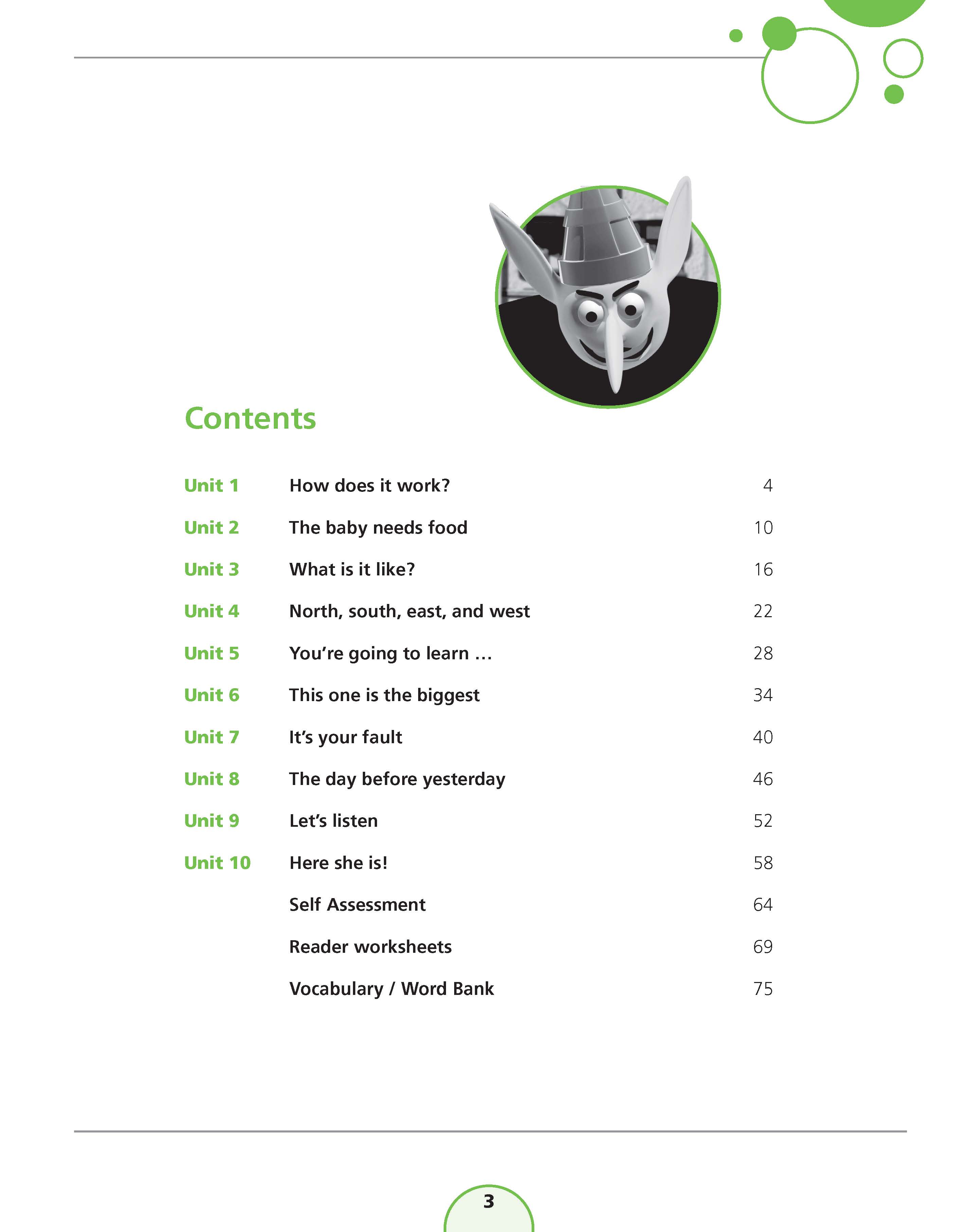 Contents

| | | |
|---|---|---|
| Unit 1 | How does it work? | 4 |
| Unit 2 | The baby needs food | 10 |
| Unit 3 | What is it like? | 16 |
| Unit 4 | North, south, east, and west | 22 |
| Unit 5 | You're going to learn … | 28 |
| Unit 6 | This one is the biggest | 34 |
| Unit 7 | It's your fault | 40 |
| Unit 8 | The day before yesterday | 46 |
| Unit 9 | Let's listen | 52 |
| Unit 10 | Here she is! | 58 |
| | Self Assessment | 64 |
| | Reader worksheets | 69 |
| | Vocabulary / Word Bank | 75 |

3